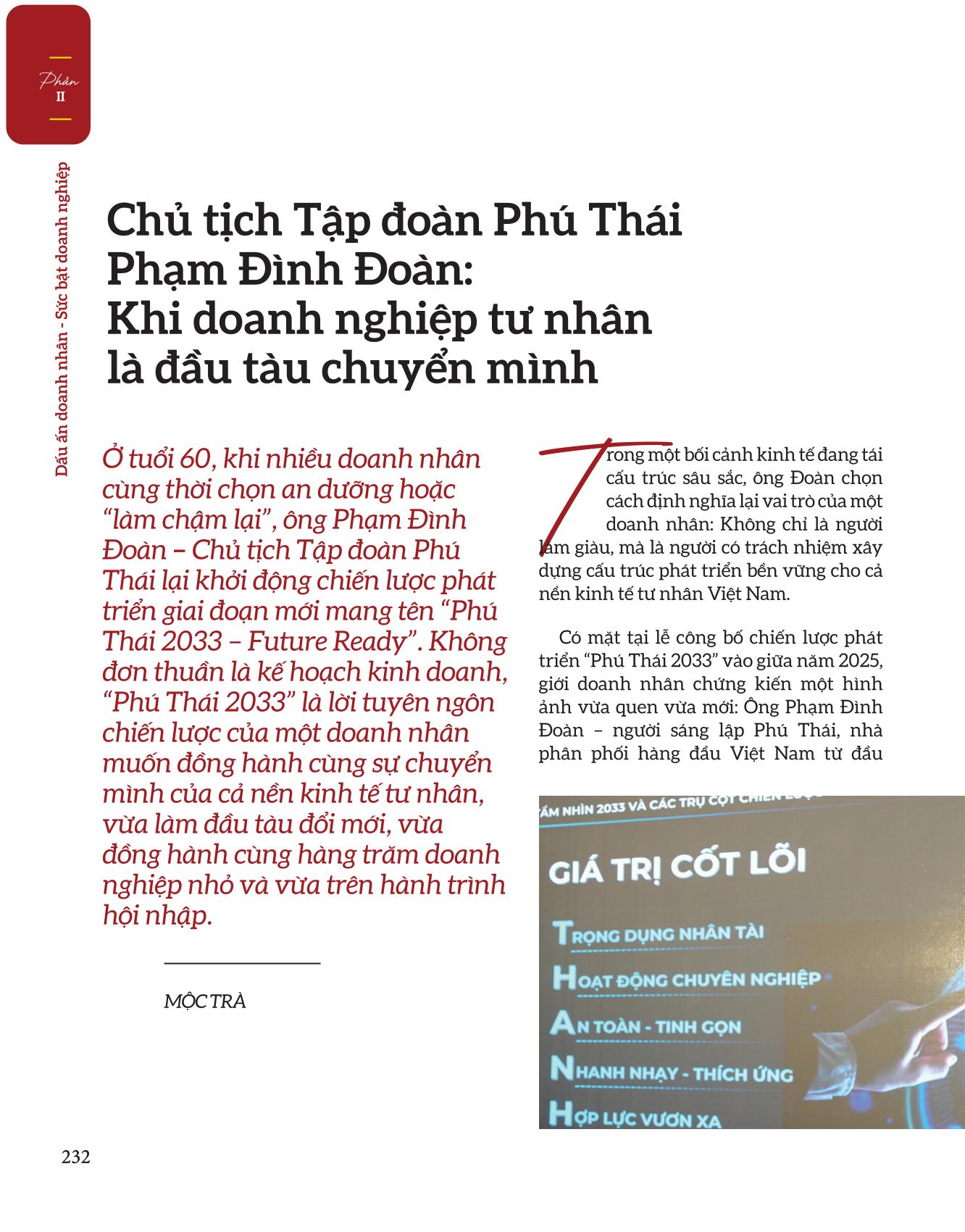 Phần
II

Dấu ấn doanh nhân - Sức bật doanh nghiệp

Chủ tịch Tập đoàn Phú Thái Phạm Đình Đoàn: Khi doanh nghiệp tư nhân là đầu tàu chuyển mình

Ở tuổi 60, khi nhiều doanh nhân cùng thời chọn an dưỡng hoặc "làm chậm lại", ông Phạm Đình Đoàn – Chủ tịch Tập đoàn Phú Thái lại khởi động chiến lược phát triển giai đoạn mới mang tên "Phú Thái 2033 – Future Ready". Không đơn thuần là kế hoạch kinh doanh, "Phú Thái 2033" là lời tuyên ngôn chiến lược của một doanh nhân muốn đồng hành cùng sự chuyển mình của cả nền kinh tế tư nhân, vừa làm đầu tàu đổi mới, vừa đồng hành cùng hàng trăm doanh nghiệp nhỏ và vừa trên hành trình hội nhập.

MỘC TRÀ

Trong một bối cảnh kinh tế đang tái cấu trúc sâu sắc, ông Đoàn chọn cách định nghĩa lại vai trò của một doanh nhân: Không chỉ là người làm giàu, mà là người có trách nhiệm xây dựng cấu trúc phát triển bền vững cho cả nền kinh tế tư nhân Việt Nam.

Có mặt tại lễ công bố chiến lược phát triển "Phú Thái 2033" vào giữa năm 2025, giới doanh nhân chứng kiến một hình ảnh vừa quen vừa mới: Ông Phạm Đình Đoàn – người sáng lập Phú Thái, nhà phân phối hàng đầu Việt Nam từ đầu

TẦM NHÌN 2033 VÀ CÁC TRỤ CỘT CHIẾN LƯỢC

GIÁ TRỊ CỐT LÕI

TRỌNG DỤNG NHÂN TÀI

HOẠT ĐỘNG CHUYÊN NGHIỆP

AN TOÀN - TINH GỌN

NHANH NHẠY - THÍCH ỨNG

HỢP LỰC VƯƠN XA

232